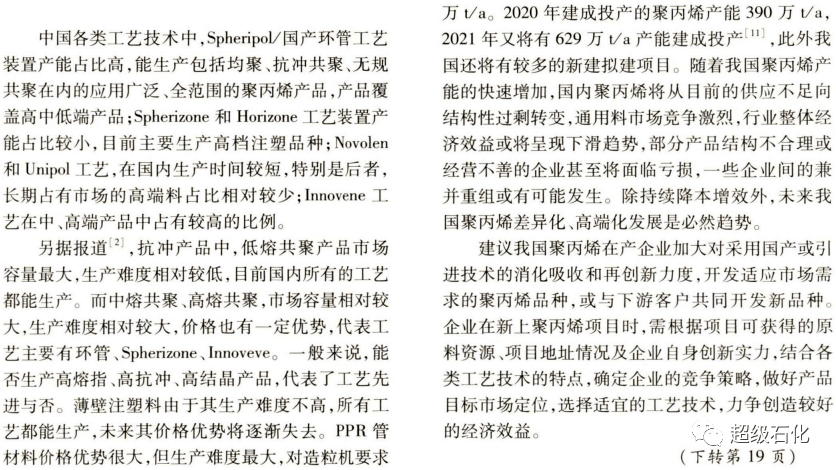 中国各类工艺技术中，Spheripol/国产环管工艺装置产能占比高，能生产包括均聚、抗冲共聚、无规共聚在内的应用广泛、全范围的聚丙烯产品，产品覆盖高中低端产品；Spherizone 和 Horizone 工艺装置产能占比较小，目前主要生产高档注塑品种；Novolen 和 Unipol 工艺，在国内生产时间较短，特别是后者，长期占有市场的高端料占比相对较少；Innovene 工艺在中、高端产品中占有较高的比例。

另据报道$^{[2]}$，抗冲产品中，低熔共聚产品市场容量最大，生产难度相对较低，目前国内所有的工艺都能生产。而中熔共聚、高熔共聚，市场容量相对较大，生产难度相对较大，价格也有一定优势，代表工艺主要有环管、Spherizone、Innoveve。一般来说，能否生产高熔指、高抗冲、高结晶产品，代表了工艺先进与否。薄壁注塑料由于其生产难度不高，所有工艺都能生产，未来其价格优势将逐渐失去。PPR 管材料价格优势很大，但生产难度最大，对造粒机要求

万 t/a。2020 年建成投产的聚丙烯产能 390 万 t/a，2021 年又将有 629 万 t/a 产能建成投产$^{[11]}$，此外我国还将有较多的新建拟建项目。随着我国聚丙烯产能的快速增加，国内聚丙烯将从目前的供应不足向结构性过剩转变，通用料市场竞争激烈，行业整体经济效益或将呈现下滑趋势，部分产品结构不合理或经营不善的企业甚至将面临亏损，一些企业间的兼并重组或有可能发生。除持续降本增效外，未来我国聚丙烯差异化、高端化发展是必然趋势。

建议我国聚丙烯在产企业加大对采用国产或引进技术的消化吸收和再创新力度，开发适应市场需求的聚丙烯品种，或与下游客户共同开发新品种。企业在新上聚丙烯项目时，需根据项目可获得的原料资源、项目地址情况及企业自身创新实力，结合各类工艺技术的特点，确定企业的竞争策略，做好产品目标市场定位，选择适宜的工艺技术，力争创造较好的经济效益。

超级石化

（下转第 19 页）